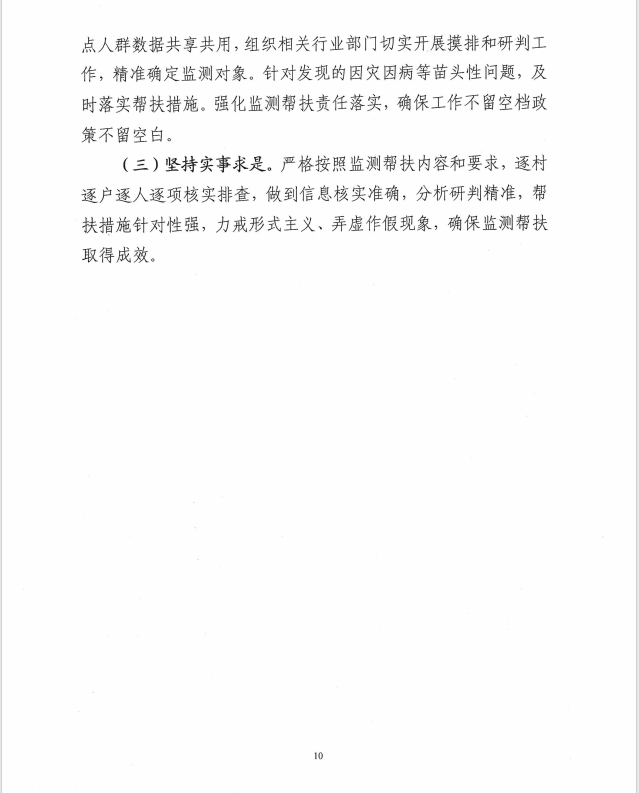 点人群数据共享共用，组织相关行业部门切实开展摸排和研判工作，精准确定监测对象。针对发现的因灾因病等苗头性问题，及时落实帮扶措施。强化监测帮扶责任落实，确保工作不留空档政策不留空白。

（三）坚持实事求是。严格按照监测帮扶内容和要求，逐村逐户逐人逐项核实排查，做到信息核实准确，分析研判精准，帮扶措施针对性强，力戒形式主义、弄虚作假现象，确保监测帮扶取得成效。

10